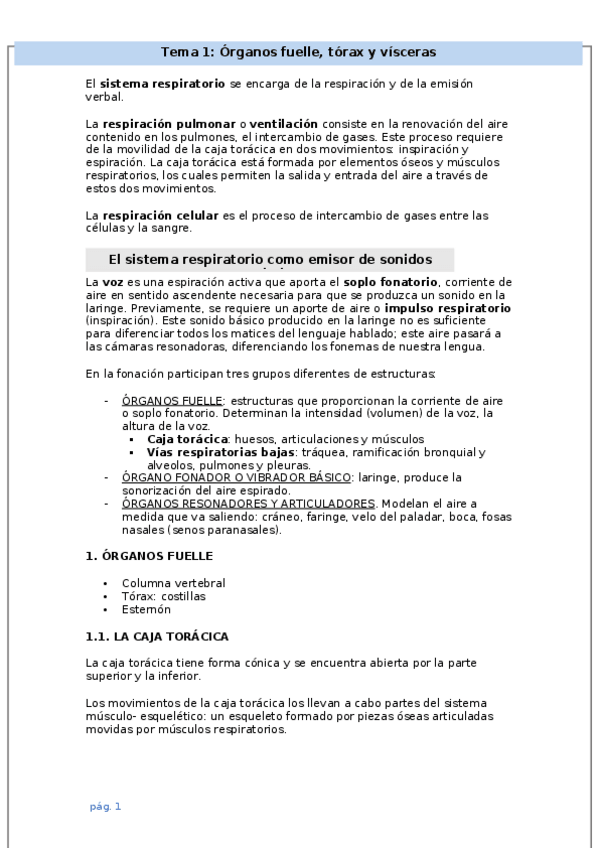 Tema 1: Órganos fuelle, tórax y vísceras

El sistema respiratorio se encarga de la respiración y de la emisión verbal.

La respiración pulmonar o ventilación consiste en la renovación del aire contenido en los pulmones, el intercambio de gases. Este proceso requiere de la movilidad de la caja torácica en dos movimientos: inspiración y espiración. La caja torácica está formada por elementos óseos y músculos respiratorios, los cuales permiten la salida y entrada del aire a través de estos dos movimientos.

La respiración celular es el proceso de intercambio de gases entre las células y la sangre.

El sistema respiratorio como emisor de sonidos

La voz es una espiración activa que aporta el soplo fonatorio, corriente de aire en sentido ascendente necesaria para que se produzca un sonido en la laringe. Previamente, se requiere un aporte de aire o impulso respiratorio (inspiración). Este sonido básico producido en la laringe no es suficiente para diferenciar todos los matices del lenguaje hablado; este aire pasará a las cámaras resonadoras, diferenciando los fonemas de nuestra lengua.

En la fonación participan tres grupos diferentes de estructuras:

- ÓRGANOS FUELLE: estructuras que proporcionan la corriente de aire o soplo fonatorio. Determinan la intensidad (volumen) de la voz, la altura de la voz.
  ▪ Caja torácica: huesos, articulaciones y músculos
  ▪ Vías respiratorias bajas: tráquea, ramificación bronquial y alveolos, pulmones y pleuras.
- ÓRGANO FONADOR O VIBRADOR BÁSICO: laringe, produce la sonorización del aire espirado.
- ÓRGANOS RESONADORES Y ARTICULADORES. Modelan el aire a medida que va saliendo: cráneo, faringe, velo del paladar, boca, fosas nasales (senos paranasales).

1. ÓRGANOS FUELLE

• Columna vertebral
• Tórax: costillas
• Esternón

1.1. LA CAJA TORÁCICA

La caja torácica tiene forma cónica y se encuentra abierta por la parte superior y la inferior.

Los movimientos de la caja torácica los llevan a cabo partes del sistema músculo- esquelético: un esqueleto formado por piezas óseas articuladas movidas por músculos respiratorios.

pág. 1